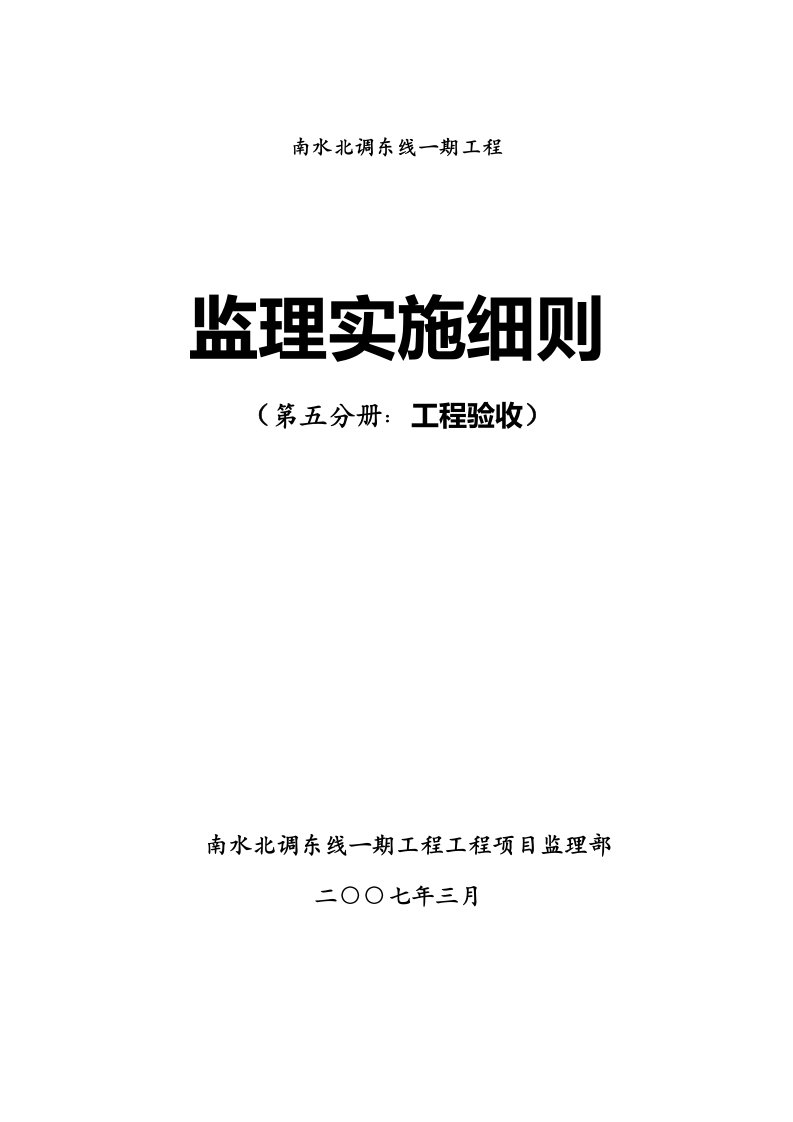 南水北调东线一期工程

监理实施细则

（第五分册：工程验收）

南水北调东线一期工程工程项目监理部

二〇〇七年三月